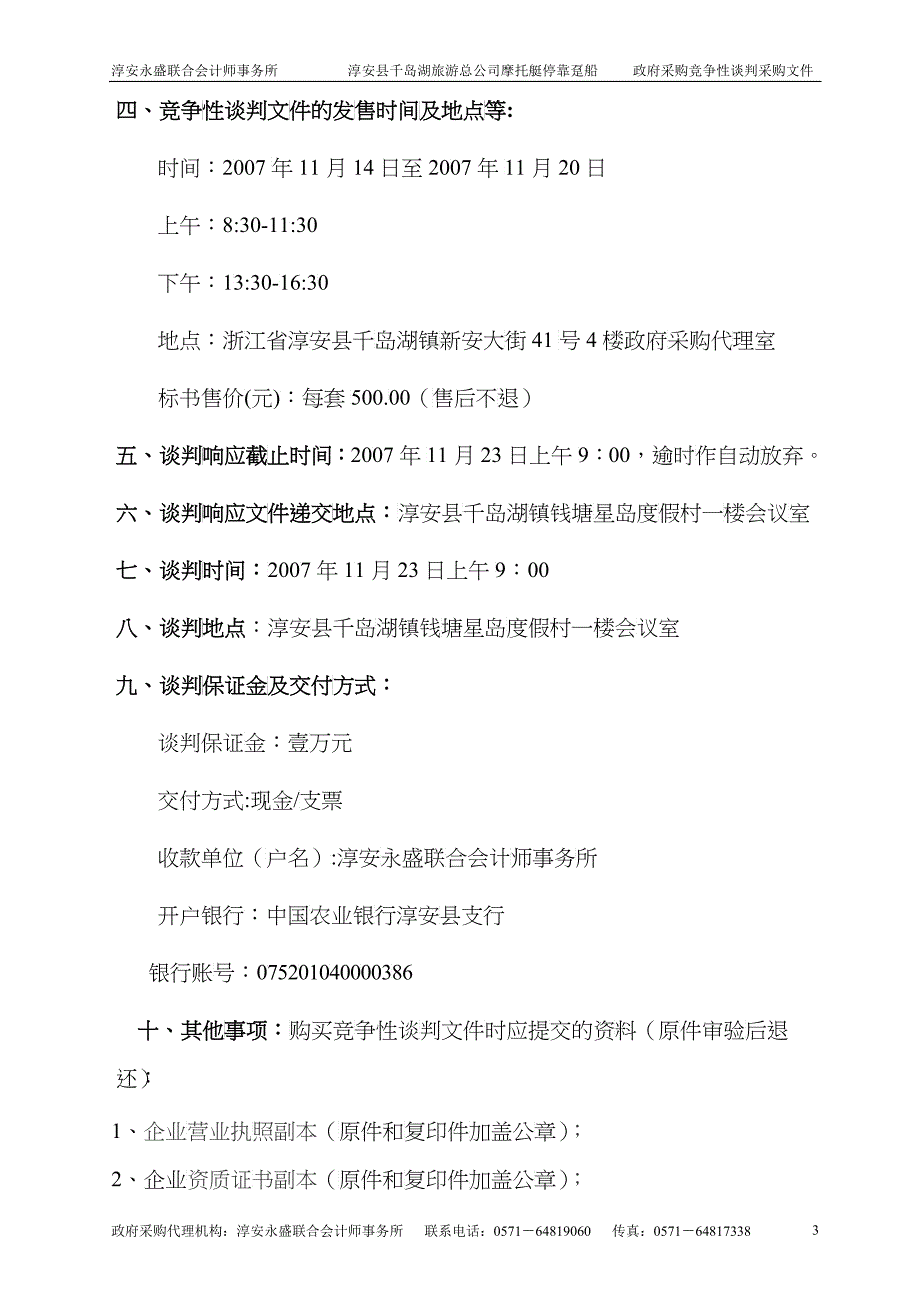 淳安永盛联合会计师事务所　　淳安县千岛湖旅游总公司摩托艇停靠趸船　　政府采购竞争性谈判采购文件

四、竞争性谈判文件的发售时间及地点等:

时间：2007 年 11 月 14 日至 2007 年 11 月 20 日

上午：8:30-11:30

下午：13:30-16:30

地点：浙江省淳安县千岛湖镇新安大街 41 号 4 楼政府采购代理室

标书售价(元)：每套 500.00（售后不退）

五、谈判响应截止时间：2007 年 11 月 23 日上午 9：00，逾时作自动放弃。

六、谈判响应文件递交地点：淳安县千岛湖镇钱塘星岛度假村一楼会议室

七、谈判时间：2007 年 11 月 23 日上午 9：00

八、谈判地点：淳安县千岛湖镇钱塘星岛度假村一楼会议室

九、谈判保证金及交付方式：

谈判保证金：壹万元

交付方式:现金/支票

收款单位（户名）:淳安永盛联合会计师事务所

开户银行：中国农业银行淳安县支行

银行账号：075201040000386

十、其他事项：购买竞争性谈判文件时应提交的资料（原件审验后退还）

1、企业营业执照副本（原件和复印件加盖公章）;

2、企业资质证书副本（原件和复印件加盖公章）;

政府采购代理机构：淳安永盛联合会计师事务所　联系电话：0571－64819060　传真：0571－64817338　3